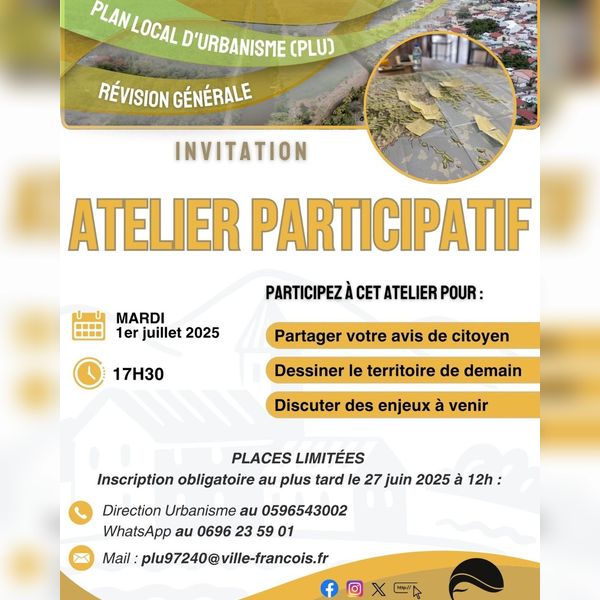 PLAN LOCAL D'URBANISME (PLU)

RÉVISION GÉNÉRALE

INVITATION

ATELIER PARTICIPATIF

MARDI
1er juillet 2025

17H30

PARTICIPEZ À CET ATELIER POUR :

Partager votre avis de citoyen

Dessiner le territoire de demain

Discuter des enjeux à venir

PLACES LIMITÉES
Inscription obligatoire au plus tard le 27 juin 2025 à 12h :

Direction Urbanisme au 0596543002
WhatsApp au 0696 23 59 01

Mail : plu97240@ville-francois.fr

http://